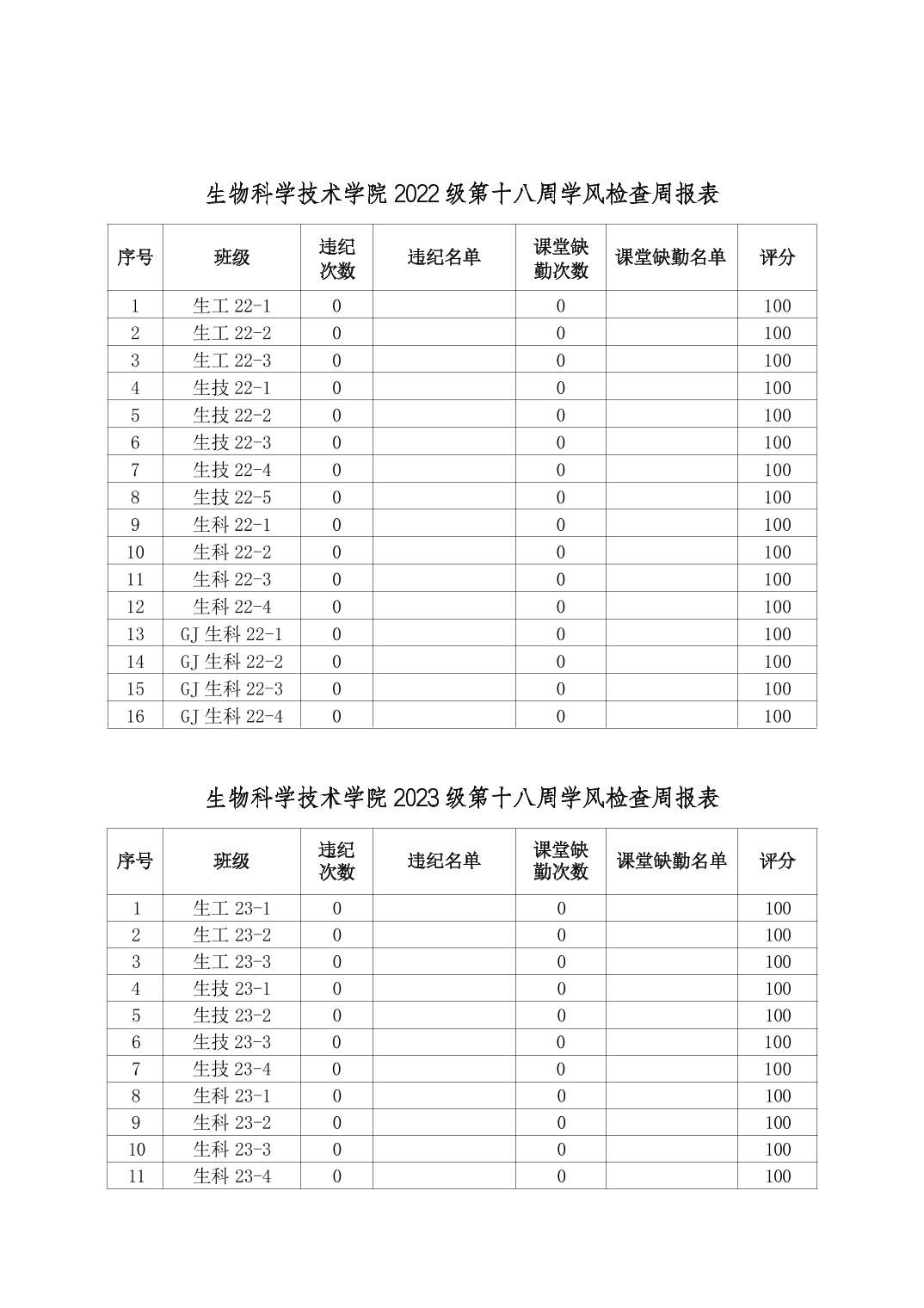 生物科学技术学院 2022 级第十八周学风检查周报表

| 序号 | 班级 | 违纪次数 | 违纪名单 | 课堂缺勤次数 | 课堂缺勤名单 | 评分 |
|---|---|---|---|---|---|---|
| 1 | 生工 22-1 | 0 | | 0 | | 100 |
| 2 | 生工 22-2 | 0 | | 0 | | 100 |
| 3 | 生工 22-3 | 0 | | 0 | | 100 |
| 4 | 生技 22-1 | 0 | | 0 | | 100 |
| 5 | 生技 22-2 | 0 | | 0 | | 100 |
| 6 | 生技 22-3 | 0 | | 0 | | 100 |
| 7 | 生技 22-4 | 0 | | 0 | | 100 |
| 8 | 生技 22-5 | 0 | | 0 | | 100 |
| 9 | 生科 22-1 | 0 | | 0 | | 100 |
| 10 | 生科 22-2 | 0 | | 0 | | 100 |
| 11 | 生科 22-3 | 0 | | 0 | | 100 |
| 12 | 生科 22-4 | 0 | | 0 | | 100 |
| 13 | GJ 生科 22-1 | 0 | | 0 | | 100 |
| 14 | GJ 生科 22-2 | 0 | | 0 | | 100 |
| 15 | GJ 生科 22-3 | 0 | | 0 | | 100 |
| 16 | GJ 生科 22-4 | 0 | | 0 | | 100 |

生物科学技术学院 2023 级第十八周学风检查周报表

| 序号 | 班级 | 违纪次数 | 违纪名单 | 课堂缺勤次数 | 课堂缺勤名单 | 评分 |
|---|---|---|---|---|---|---|
| 1 | 生工 23-1 | 0 | | 0 | | 100 |
| 2 | 生工 23-2 | 0 | | 0 | | 100 |
| 3 | 生工 23-3 | 0 | | 0 | | 100 |
| 4 | 生技 23-1 | 0 | | 0 | | 100 |
| 5 | 生技 23-2 | 0 | | 0 | | 100 |
| 6 | 生技 23-3 | 0 | | 0 | | 100 |
| 7 | 生技 23-4 | 0 | | 0 | | 100 |
| 8 | 生科 23-1 | 0 | | 0 | | 100 |
| 9 | 生科 23-2 | 0 | | 0 | | 100 |
| 10 | 生科 23-3 | 0 | | 0 | | 100 |
| 11 | 生科 23-4 | 0 | | 0 | | 100 |